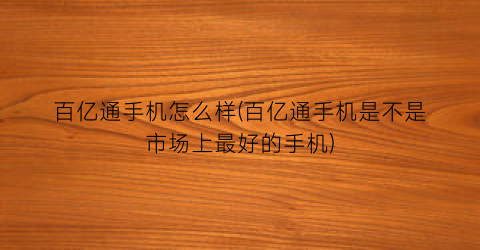 百亿通手机怎么样(百亿通手机是不是市场上最好的手机)